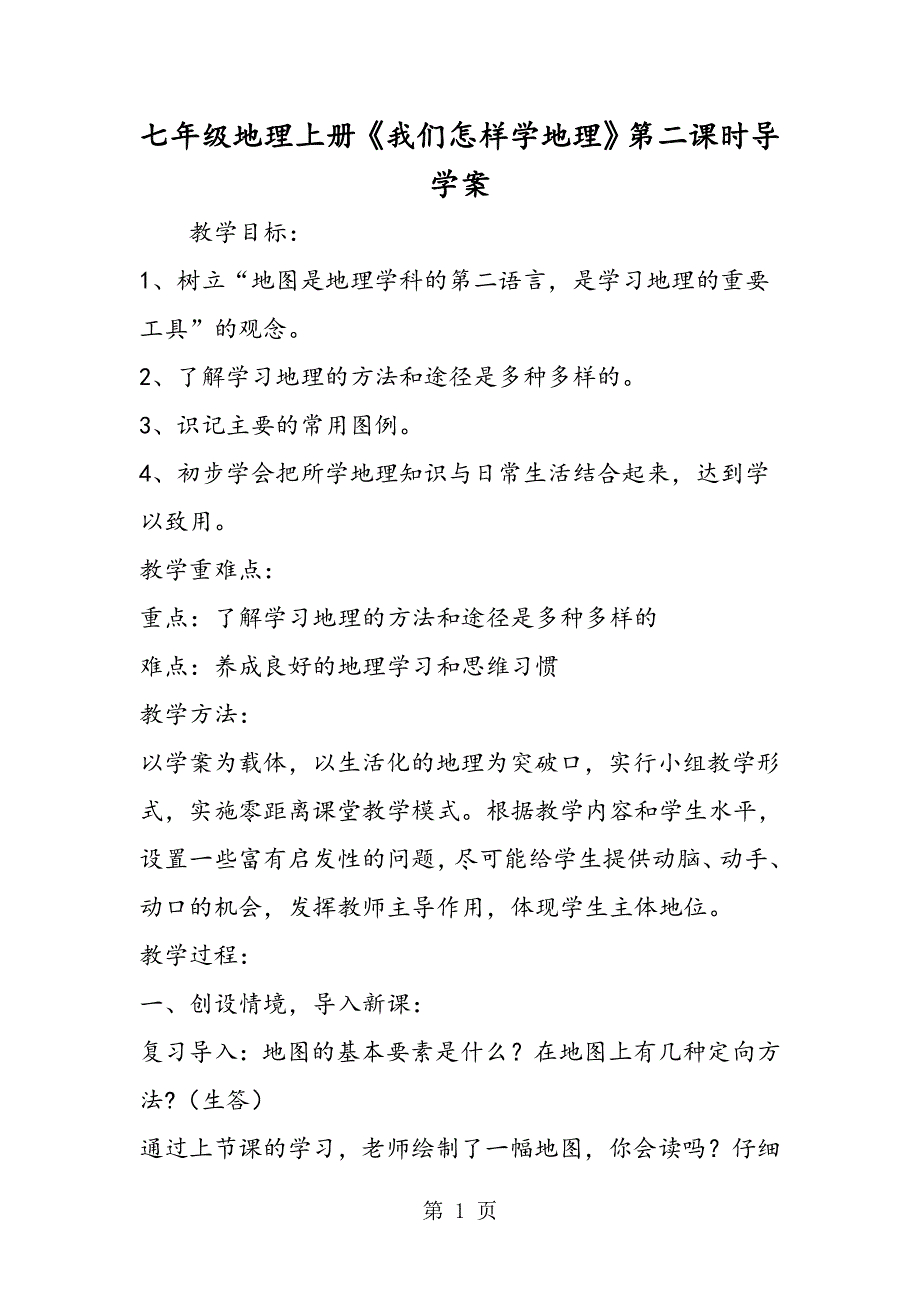 七年级地理上册《我们怎样学地理》第二课时导学案

教学目标：

1、树立“地图是地理学科的第二语言，是学习地理的重要工具”的观念。

2、了解学习地理的方法和途径是多种多样的。

3、识记主要的常用图例。

4、初步学会把所学地理知识与日常生活结合起来，达到学以致用。

教学重难点：

重点：了解学习地理的方法和途径是多种多样的

难点：养成良好的地理学习和思维习惯

教学方法：

以学案为载体，以生活化的地理为突破口，实行小组教学形式，实施零距离课堂教学模式。根据教学内容和学生水平，设置一些富有启发性的问题，尽可能给学生提供动脑、动手、动口的机会，发挥教师主导作用，体现学生主体地位。

教学过程：

一、创设情境，导入新课：

复习导入：地图的基本要素是什么？在地图上有几种定向方法？（生答）

通过上节课的学习，老师绘制了一幅地图，你会读吗？仔细

第 1 页